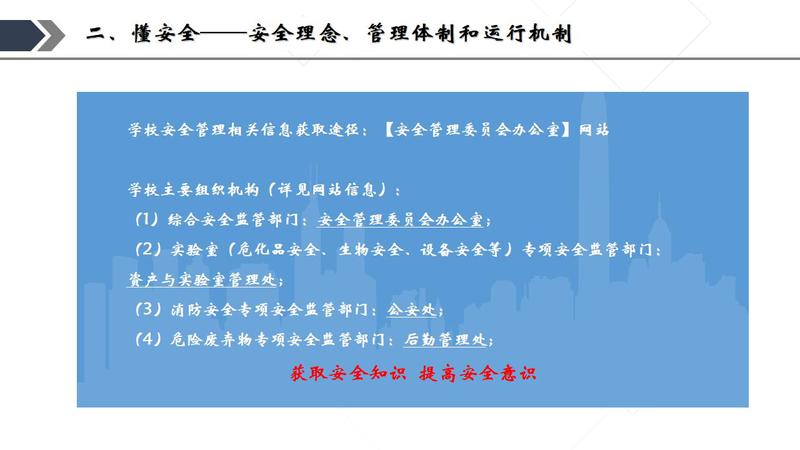 二、懂安全——安全理念、管理体制和运行机制

学校安全管理相关信息获取途径：【安全管理委员会办公室】网站

学校主要组织机构（详见网站信息）：
（1）综合安全监管部门：安全管理委员会办公室；
（2）实验室（危化品安全、生物安全、设备安全等）专项安全监管部门：资产与实验室管理处；
（3）消防安全专项安全监管部门：公安处；
（4）危险废弃物专项安全监管部门：后勤管理处；

获取安全知识 提高安全意识